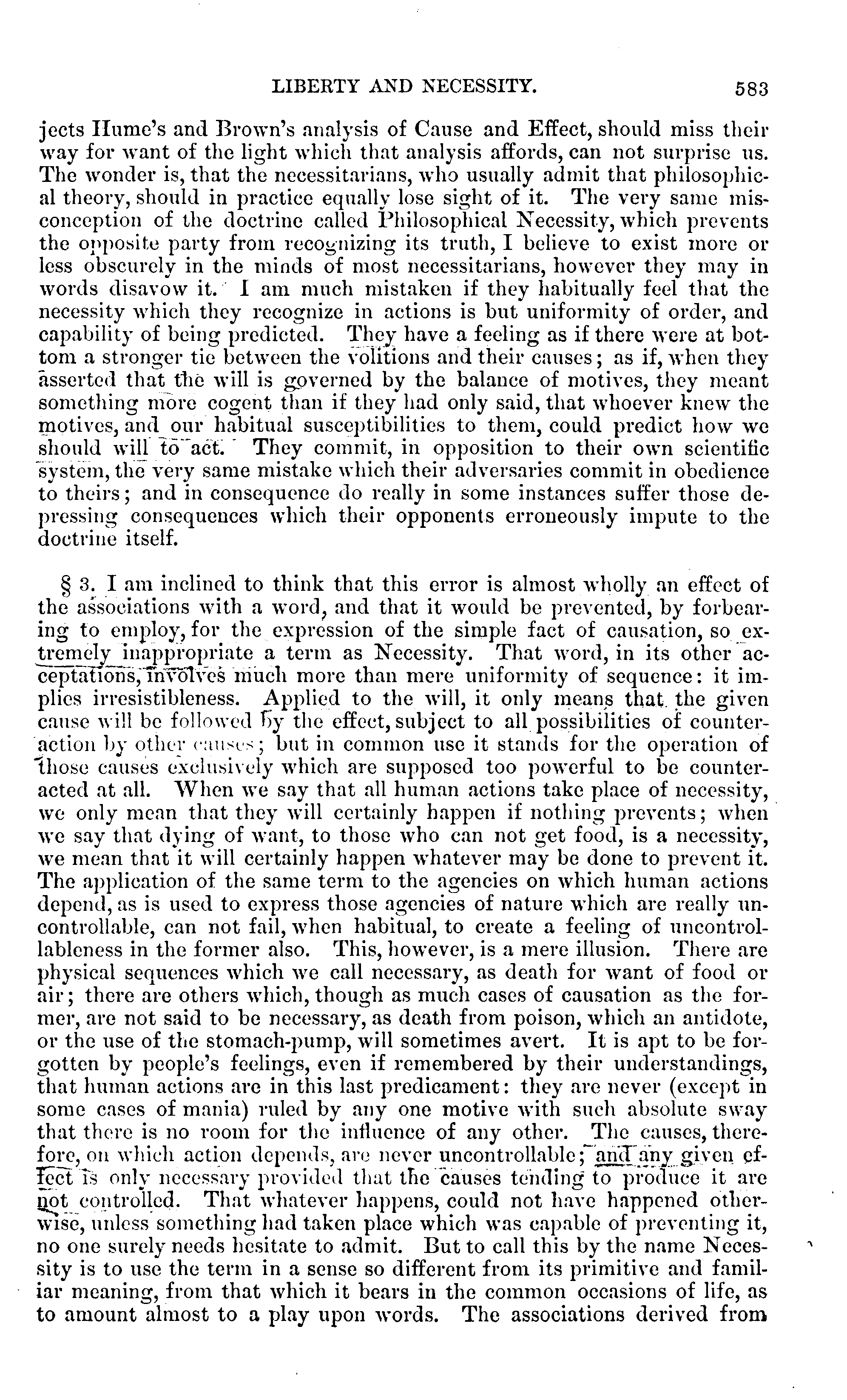 LIBERTY AND NECESSITY. 583

jects Hume's and Brown's analysis of Cause and Effect, should miss their way for want of the light which that analysis affords, can not surprise us. The wonder is, that the necessitarians, who usually admit that philosophical theory, should in practice equally lose sight of it. The very same misconception of the doctrine called Philosophical Necessity, which prevents the opposite party from recognizing its truth, I believe to exist more or less obscurely in the minds of most necessitarians, however they may in words disavow it. I am much mistaken if they habitually feel that the necessity which they recognize in actions is but uniformity of order, and capability of being predicted. They have a feeling as if there were at bottom a stronger tie between the volitions and their causes; as if, when they asserted that the will is governed by the balance of motives, they meant something more cogent than if they had only said, that whoever knew the motives, and our habitual susceptibilities to them, could predict how we should will to act. They commit, in opposition to their own scientific system, the very same mistake which their adversaries commit in obedience to theirs; and in consequence do really in some instances suffer those depressing consequences which their opponents erroneously impute to the doctrine itself.

§ 3. I am inclined to think that this error is almost wholly an effect of the associations with a word, and that it would be prevented, by forbearing to employ, for the expression of the simple fact of causation, so extremely inappropriate a term as Necessity. That word, in its other acceptations, involves much more than mere uniformity of sequence: it implies irresistibleness. Applied to the will, it only means that the given cause will be followed by the effect, subject to all possibilities of counteraction by other causes; but in common use it stands for the operation of those causes exclusively which are supposed too powerful to be counteracted at all. When we say that all human actions take place of necessity, we only mean that they will certainly happen if nothing prevents; when we say that dying of want, to those who can not get food, is a necessity, we mean that it will certainly happen whatever may be done to prevent it. The application of the same term to the agencies on which human actions depend, as is used to express those agencies of nature which are really uncontrollable, can not fail, when habitual, to create a feeling of uncontrollableness in the former also. This, however, is a mere illusion. There are physical sequences which we call necessary, as death for want of food or air; there are others which, though as much cases of causation as the former, are not said to be necessary, as death from poison, which an antidote, or the use of the stomach-pump, will sometimes avert. It is apt to be forgotten by people's feelings, even if remembered by their understandings, that human actions are in this last predicament: they are never (except in some cases of mania) ruled by any one motive with such absolute sway that there is no room for the influence of any other. The causes, therefore, on which action depends, are never uncontrollable; and any given effect is only necessary provided that the causes tending to produce it are not controlled. That whatever happens, could not have happened otherwise, unless something had taken place which was capable of preventing it, no one surely needs hesitate to admit. But to call this by the name Necessity is to use the term in a sense so different from its primitive and familiar meaning, from that which it bears in the common occasions of life, as to amount almost to a play upon words. The associations derived from